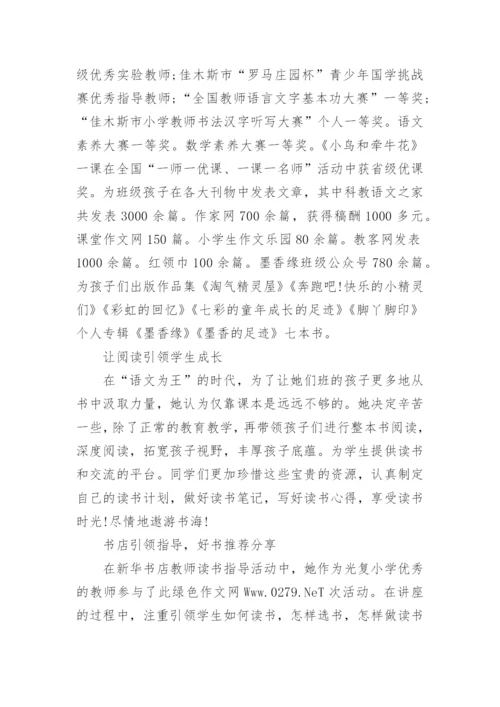 级优秀实验教师;佳木斯市“罗马庄园杯”青少年国学挑战赛优秀指导教师;“全国教师语言文字基本功大赛”一等奖;“佳木斯市小学教师书法汉字听写大赛”个人一等奖。语文素养大赛一等奖。数学素养大赛一等奖。《小鸟和牵牛花》一课在全国“一师一优课、一课一名师”活动中获省级优课奖。为班级孩子在各大刊物中发表文章，其中科教语文之家共发表 3000 余篇。作家网 700 余篇，获得稿酬 1000 多元。课堂作文网 150 篇。小学生作文乐园 80 余篇。教客网发表 1000 余篇。红领巾 100 余篇。墨香缘班级公众号 780 余篇。为孩子们出版作品集《淘气精灵屋》《奔跑吧!快乐的小精灵们》《彩虹的回忆》《七彩的童年成长的足迹》《脚丫脚印》个人专辑《墨香缘》《墨香的足迹》七本书。

让阅读引领学生成长

在“语文为王”的时代，为了让她们班的孩子更多地从书中汲取力量，她认为仅靠课本是远远不够的。她决定辛苦一些，除了正常的教育教学，再带领孩子们进行整本书阅读，深度阅读，拓宽孩子视野，丰厚孩子底蕴。为学生提供读书和交流的平台。同学们更加珍惜这些宝贵的资源，认真制定自己的读书计划，做好读书笔记，写好读书心得，享受读书时光!尽情地遨游书海!

书店引领指导，好书推荐分享

在新华书店教师读书指导活动中，她作为光复小学优秀的教师参与了此绿色作文网 Www.0279.NeT 次活动。在讲座的过程中，注重引领学生如何读书，怎样选书，怎样做读书